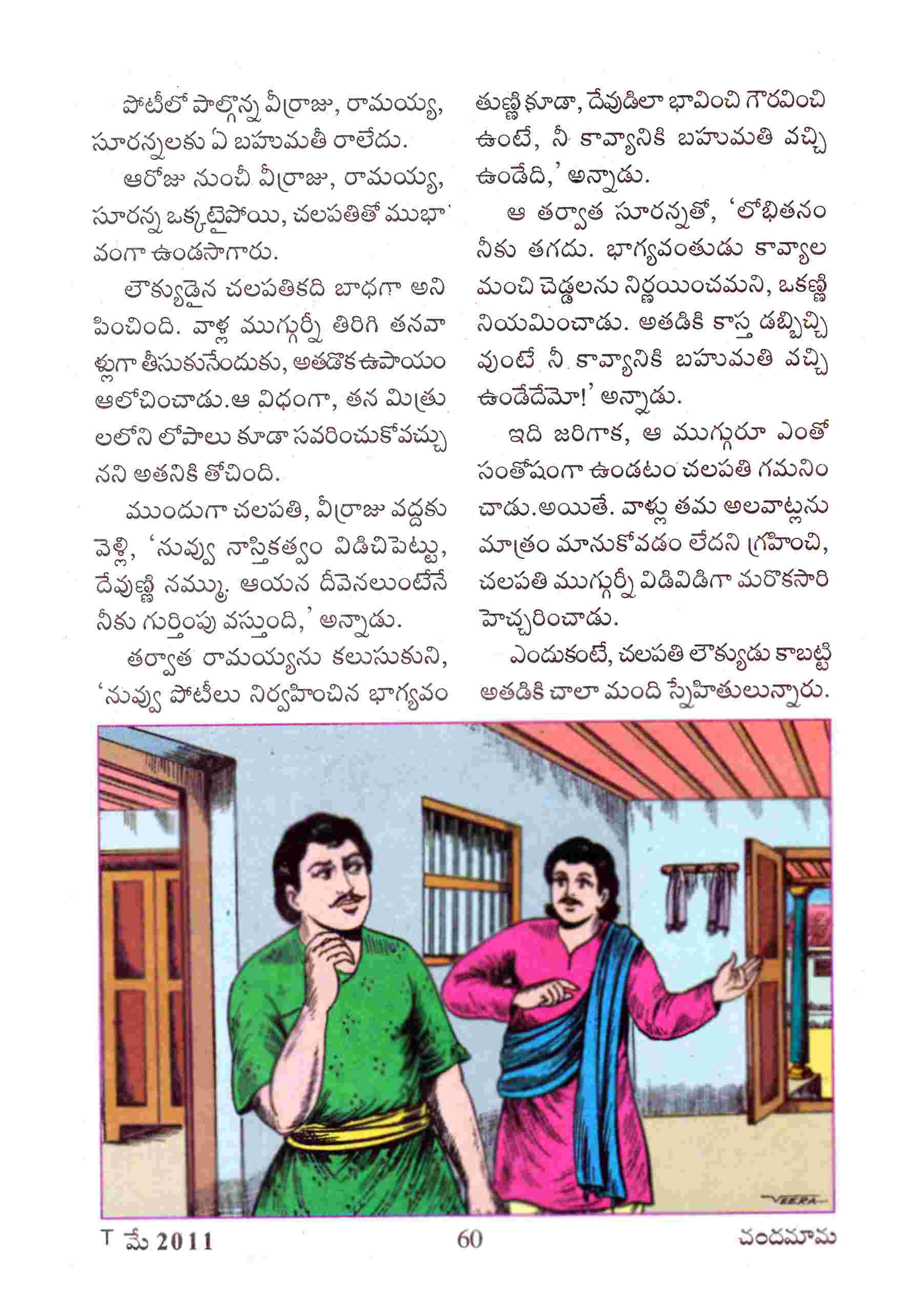 పోటీలో పాల్గొన్న వీర్రాజు, రామయ్య, సూరన్నలకు ఏ బహుమతీ రాలేదు.

ఆరోజు నుంచీ వీర్రాజు, రామయ్య, సూరన్న ఒక్కటైపోయి, చలపతితో ముభావంగా ఉండసాగారు.

లౌక్యుడైన చలపతికది బాధగా అనిపించింది. వాళ్ల ముగ్గుర్నీ తిరిగి తనవాళ్లుగా తీసుకునేందుకు, అతడొక ఉపాయం ఆలోచించాడు.ఆ విధంగా, తన మిత్రులలోని లోపాలు కూడా సవరించుకోవచ్చునని అతనికి తోచింది.

ముందుగా చలపతి, వీర్రాజు వద్దకు వెళ్లి, 'నువ్వు నాస్తికత్వం విడిచిపెట్టు, దేవుణ్ణి నమ్ము. ఆయన దీవెనలుంటేనే నీకు గుర్తింపు వస్తుంది,' అన్నాడు.

తర్వాత రామయ్యను కలుసుకుని, 'నువ్వు పోటీలు నిర్వహించిన భాగ్యవంతుణ్ణి కూడా, దేవుడిలా భావించి గౌరవించి ఉంటే, నీ కావ్యానికి బహుమతి వచ్చి ఉండేది,' అన్నాడు.

ఆ తర్వాత సూరన్నతో, 'లోభితనం నీకు తగదు. భాగ్యవంతుడు కావ్యాల మంచి చెడ్డలను నిర్ణయించమని, ఒకణ్ణి నియమించాడు. అతడికి కాస్త డబ్బిచ్చి వుంటే నీ కావ్యానికి బహుమతి వచ్చి ఉండేదేమో!' అన్నాడు.

ఇది జరిగాక, ఆ ముగ్గురూ ఎంతో సంతోషంగా ఉండటం చలపతి గమనించాడు.అయితే. వాళ్లు తమ అలవాట్లను మాత్రం మానుకోవడం లేదని గ్రహించి, చలపతి ముగ్గుర్నీ విడివిడిగా మరొకసారి హెచ్చరించాడు.

ఎందుకంటే, చలపతి లౌక్యుడు కాబట్టి అతడికి చాలా మంది స్నేహితులున్నారు.

VEERA

T మే 2011 60 చందమామ